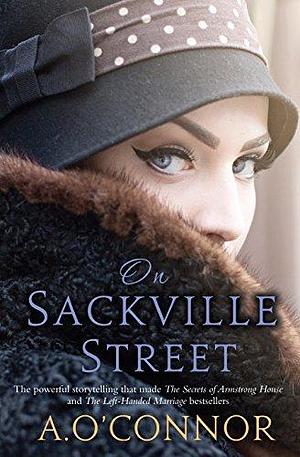 On
SACKVILLE
STREET

The powerful storytelling that made The Secrets of Armstrong House and The Left-Handed Marriage bestsellers

A.O'CONNOR